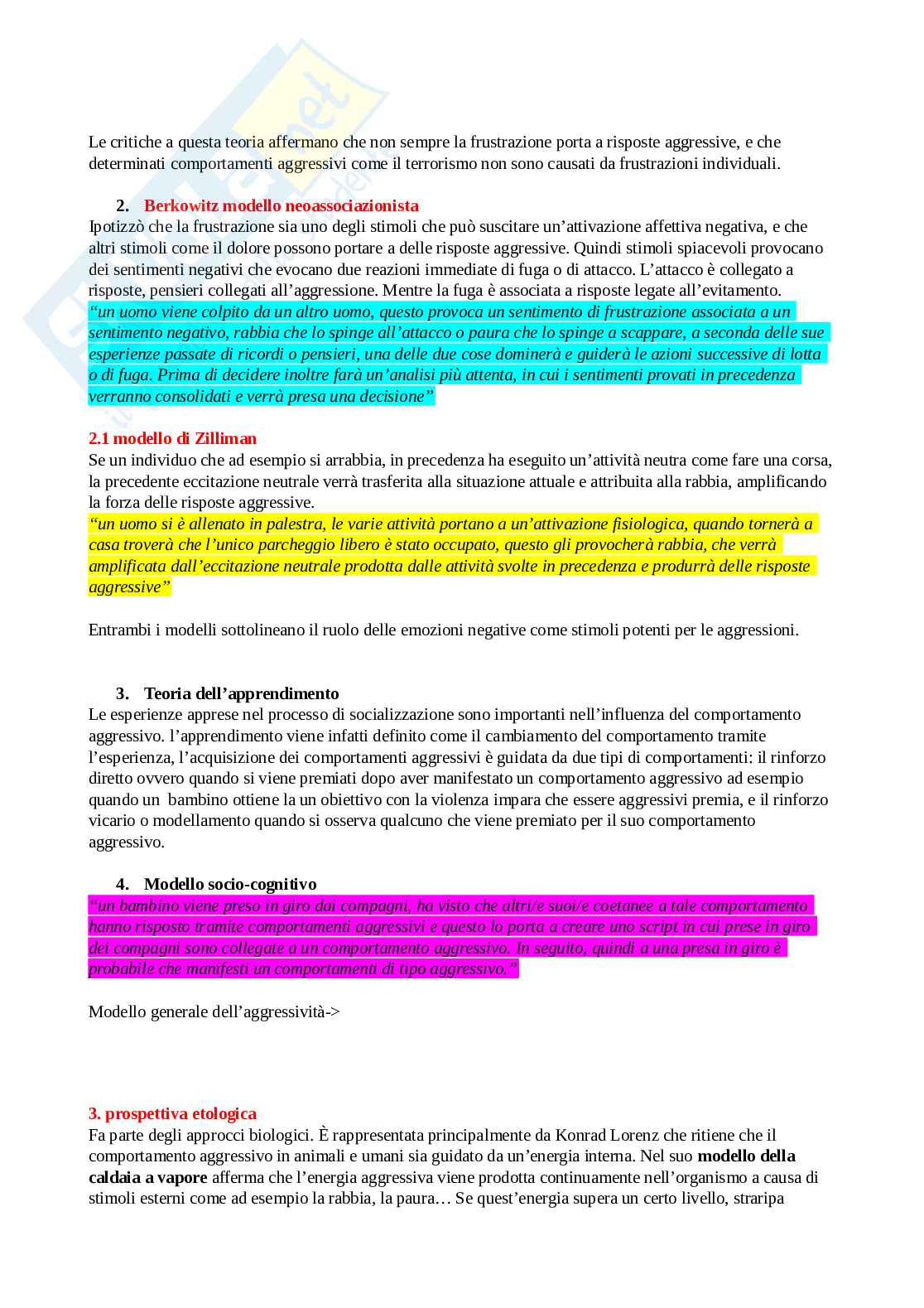 Le critiche a questa teoria affermano che non sempre la frustrazione porta a risposte aggressive, e che determinati comportamenti aggressivi come il terrorismo non sono causati da frustrazioni individuali.

2. Berkowitz modello neoassociazionista
Ipotizzò che la frustrazione sia uno degli stimoli che può suscitare un'attivazione affettiva negativa, e che altri stimoli come il dolore possono portare a delle risposte aggressive. Quindi stimoli spiacevoli provocano dei sentimenti negativi che evocano due reazioni immediate di fuga o di attacco. L'attacco è collegato a risposte, pensieri collegati all'aggressione. Mentre la fuga è associata a risposte legate all'evitamento.
"un uomo viene colpito da un altro uomo, questo provoca un sentimento di frustrazione associata a un sentimento negativo, rabbia che lo spinge all'attacco o paura che lo spinge a scappare, a seconda delle sue esperienze passate di ricordi o pensieri, una delle due cose dominerà e guiderà le azioni successive di lotta o di fuga. Prima di decidere inoltre farà un'analisi più attenta, in cui i sentimenti provati in precedenza verranno consolidati e verrà presa una decisione"

2.1 modello di Zilliman
Se un individuo che ad esempio si arrabbia, in precedenza ha eseguito un'attività neutra come fare una corsa, la precedente eccitazione neutrale verrà trasferita alla situazione attuale e attribuita alla rabbia, amplificando la forza delle risposte aggressive.
"un uomo si è allenato in palestra, le varie attività portano a un'attivazione fisiologica, quando tornerà a casa troverà che l'unico parcheggio libero è stato occupato, questo gli provocherà rabbia, che verrà amplificata dall'eccitazione neutrale prodotta dalle attività svolte in precedenza e produrrà delle risposte aggressive"

Entrambi i modelli sottolineano il ruolo delle emozioni negative come stimoli potenti per le aggressioni.

3. Teoria dell'apprendimento
Le esperienze apprese nel processo di socializzazione sono importanti nell'influenza del comportamento aggressivo. l'apprendimento viene infatti definito come il cambiamento del comportamento tramite l'esperienza, l'acquisizione dei comportamenti aggressivi è guidata da due tipi di comportamenti: il rinforzo diretto ovvero quando si viene premiati dopo aver manifestato un comportamento aggressivo ad esempio quando un bambino ottiene la un obiettivo con la violenza impara che essere aggressivi premia, e il rinforzo vicario o modellamento quando si osserva qualcuno che viene premiato per il suo comportamento aggressivo.

4. Modello socio-cognitivo
"un bambino viene preso in giro dai compagni, ha visto che altri/e suoi/e coetanee a tale comportamento hanno risposto tramite comportamenti aggressivi e questo lo porta a creare uno script in cui prese in giro dei compagni sono collegate a un comportamento aggressivo. In seguito, quindi a una presa in giro è probabile che manifesti un comportamenti di tipo aggressivo."

Modello generale dell'aggressività->

3. prospettiva etologica
Fa parte degli approcci biologici. È rappresentata principalmente da Konrad Lorenz che ritiene che il comportamento aggressivo in animali e umani sia guidato da un'energia interna. Nel suo modello della caldaia a vapore afferma che l'energia aggressiva viene prodotta continuamente nell'organismo a causa di stimoli esterni come ad esempio la rabbia, la paura… Se quest'energia supera un certo livello, straripa